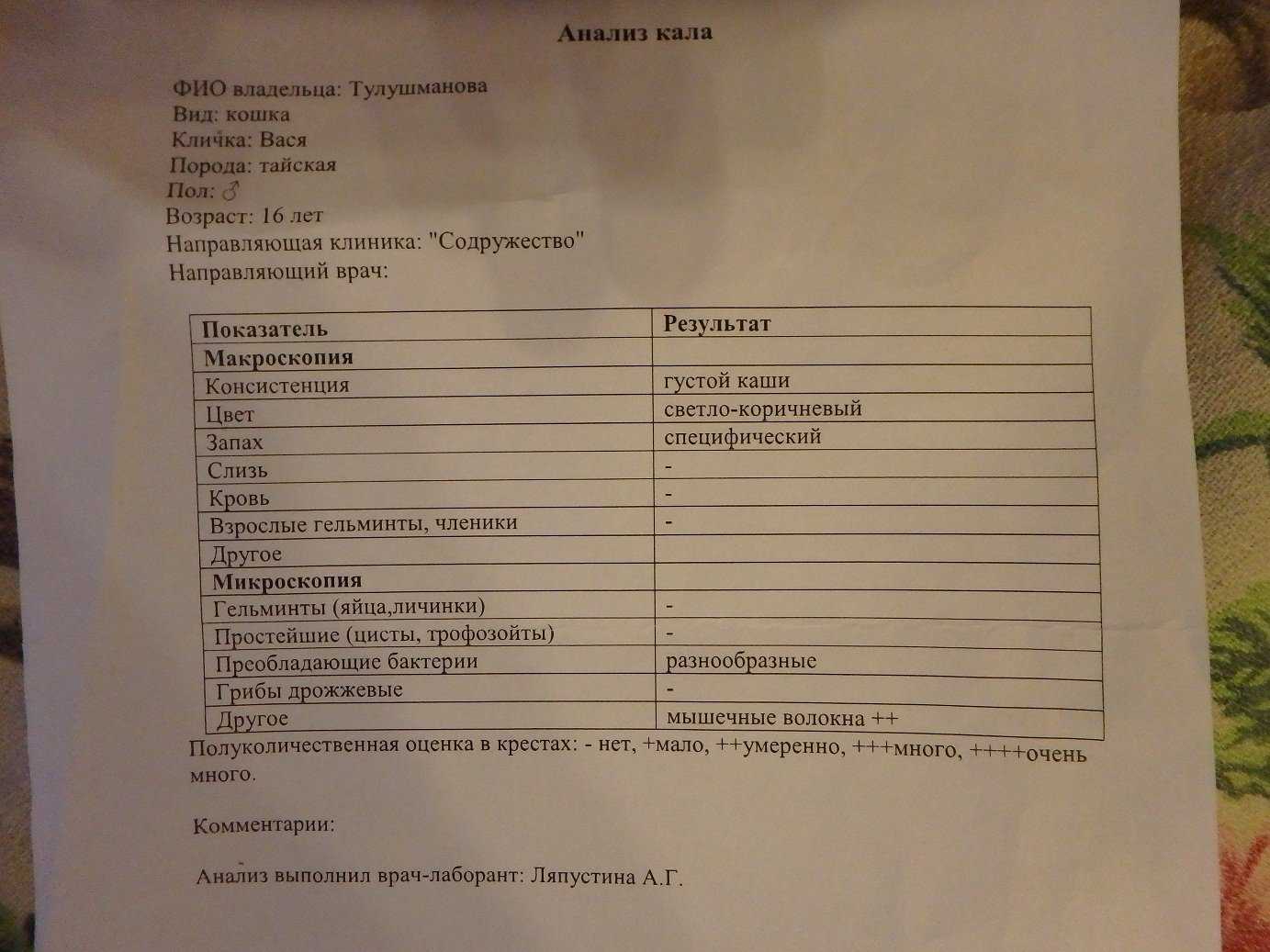 Анализ кала

ФИО владельца: Тулушманова
Вид: кошка
Кличка: Вася
Порода: тайская
Пол: ♂
Возраст: 16 лет
Направляющая клиника: "Содружество"
Направляющий врач:

| Показатель | Результат |
|---|---|
| **Макроскопия** | |
| Консистенция | густой каши |
| Цвет | светло-коричневый |
| Запах | специфический |
| Слизь | - |
| Кровь | - |
| Взрослые гельминты, членики | - |
| Другое | |
| **Микроскопия** | |
| Гельминты (яйца,личинки) | - |
| Простейшие (цисты, трофозойты) | - |
| Преобладающие бактерии | разнообразные |
| Грибы дрожжевые | - |
| Другое | мышечные волокна ++ |

Полуколичественная оценка в крестах: - нет, +мало, ++умеренно, +++много, ++++очень много.

Комментарии:

Анализ выполнил врач-лаборант: Ляпустина А.Г.